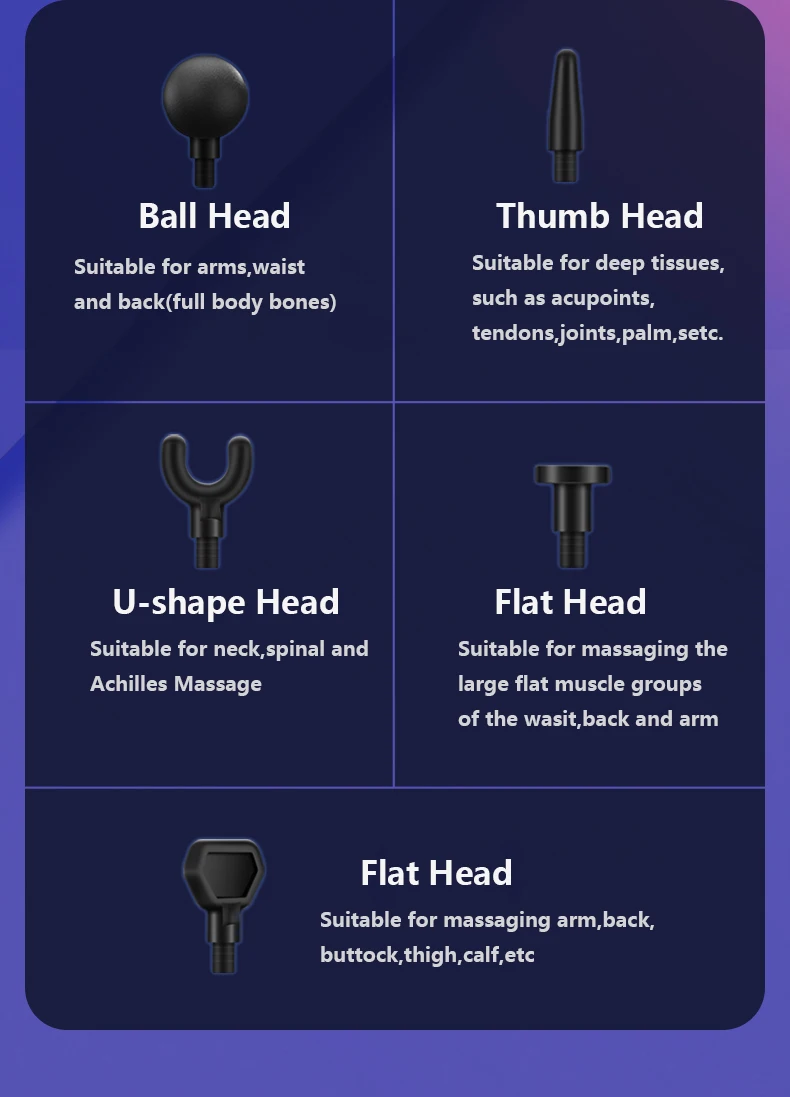 Ball Head

Suitable for arms,waist and back(full body bones)

Thumb Head

Suitable for deep tissues, such as acupoints, tendons,joints,palm,setc.

U-shape Head

Suitable for neck,spinal and Achilles Massage

Flat Head

Suitable for massaging the large flat muscle groups of the wasit,back and arm

Flat Head

Suitable for massaging arm,back, buttock,thigh,calf,etc